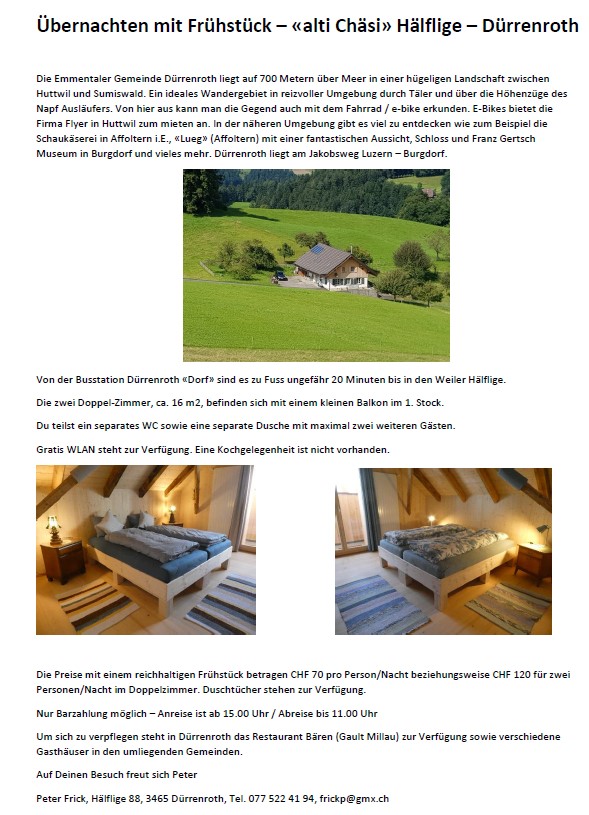 Übernachten mit Frühstück – «alti Chäsi» Hälflige – Dürrenroth

Die Emmentaler Gemeinde Dürrenroth liegt auf 700 Metern über Meer in einer hügeligen Landschaft zwischen Huttwil und Sumiswald. Ein ideales Wandergebiet in reizvoller Umgebung durch Täler und über die Höhenzüge des Napf Ausläufers. Von hier aus kann man die Gegend auch mit dem Fahrrad / e-bike erkunden. E-Bikes bietet die Firma Flyer in Huttwil zum mieten an. In der näheren Umgebung gibt es viel zu entdecken wie zum Beispiel die Schaukäserei in Affoltern i.E., «Lueg» (Affoltern) mit einer fantastischen Aussicht, Schloss und Franz Gertsch Museum in Burgdorf und vieles mehr. Dürrenroth liegt am Jakobsweg Luzern – Burgdorf.

Von der Busstation Dürrenroth «Dorf» sind es zu Fuss ungefähr 20 Minuten bis in den Weiler Hälflige.

Die zwei Doppel-Zimmer, ca. 16 m2, befinden sich mit einem kleinen Balkon im 1. Stock.

Du teilst ein separates WC sowie eine separate Dusche mit maximal zwei weiteren Gästen.

Gratis WLAN steht zur Verfügung. Eine Kochgelegenheit ist nicht vorhanden.

Die Preise mit einem reichhaltigen Frühstück betragen CHF 70 pro Person/Nacht beziehungsweise CHF 120 für zwei Personen/Nacht im Doppelzimmer. Duschtücher stehen zur Verfügung.

Nur Barzahlung möglich – Anreise ist ab 15.00 Uhr / Abreise bis 11.00 Uhr

Um sich zu verpflegen steht in Dürrenroth das Restaurant Bären (Gault Millau) zur Verfügung sowie verschiedene Gasthäuser in den umliegenden Gemeinden.

Auf Deinen Besuch freut sich Peter

Peter Frick, Hälflige 88, 3465 Dürrenroth, Tel. 077 522 41 94, frickp@gmx.ch